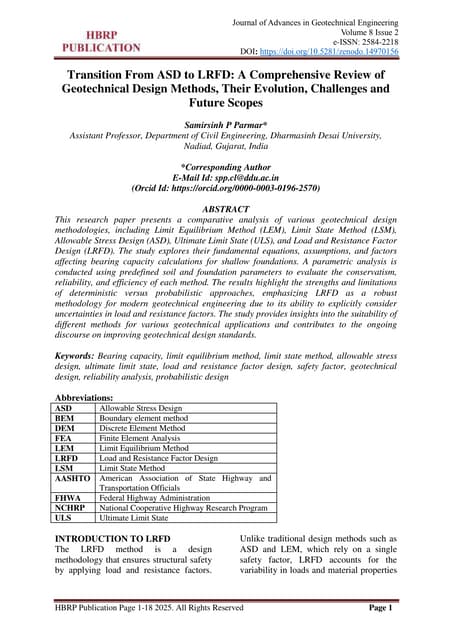 HBRP PUBLICATION

Journal of Advances in Geotechnical Engineering
Volume 8 Issue 2
e-ISSN: 2584-2218
DOI: https://doi.org/10.5281/zenodo.14970156

Transition From ASD to LRFD: A Comprehensive Review of Geotechnical Design Methods, Their Evolution, Challenges and Future Scopes

Samirsinh P Parmar*
Assistant Professor, Department of Civil Engineering, Dharmasinh Desai University, Nadiad, Gujarat, India

*Corresponding Author
E-Mail Id: spp.cl@ddu.ac.in
(Orcid Id: https://orcid.org/0000-0003-0196-2570)

ABSTRACT
This research paper presents a comparative analysis of various geotechnical design methodologies, including Limit Equilibrium Method (LEM), Limit State Method (LSM), Allowable Stress Design (ASD), Ultimate Limit State (ULS), and Load and Resistance Factor Design (LRFD). The study explores their fundamental equations, assumptions, and factors affecting bearing capacity calculations for shallow foundations. A parametric analysis is conducted using predefined soil and foundation parameters to evaluate the conservatism, reliability, and efficiency of each method. The results highlight the strengths and limitations of deterministic versus probabilistic approaches, emphasizing LRFD as a robust methodology for modern geotechnical engineering due to its ability to explicitly consider uncertainties in load and resistance factors. The study provides insights into the suitability of different methods for various geotechnical applications and contributes to the ongoing discourse on improving geotechnical design standards.

Keywords: Bearing capacity, limit equilibrium method, limit state method, allowable stress design, ultimate limit state, load and resistance factor design, safety factor, geotechnical design, reliability analysis, probabilistic design

Abbreviations:
| ASD | Allowable Stress Design |
|---|---|
| BEM | Boundary element method |
| DEM | Discrete Element Method |
| FEA | Finite Element Analysis |
| LEM | Limit Equilibrium Method |
| LRFD | Load and Resistance Factor Design |
| LSM | Limit State Method |
| AASHTO | American Association of State Highway and Transportation Officials |
| FHWA | Federal Highway Administration |
| NCHRP | National Cooperative Highway Research Program |
| ULS | Ultimate Limit State |

INTRODUCTION TO LRFD
The LRFD method is a design methodology that ensures structural safety by applying load and resistance factors.

Unlike traditional design methods such as ASD and LEM, which rely on a single safety factor, LRFD accounts for the variability in loads and material properties

HBRP Publication Page 1-18 2025. All Rights Reserved
Page 1